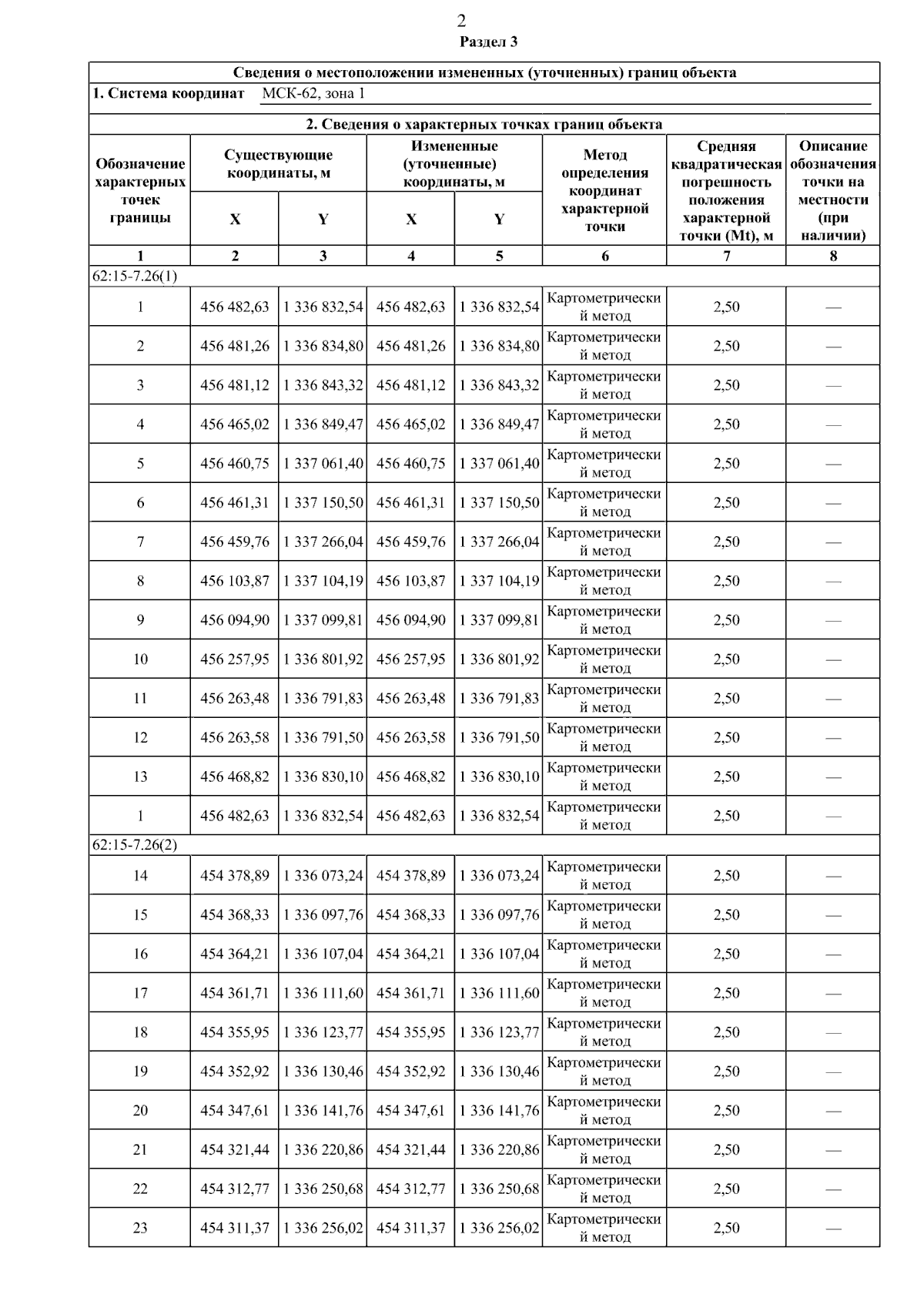 2

Раздел 3

Сведения о местоположении измененных (уточненных) границ объекта

1. Система координат МСК-62, зона 1

2. Сведения о характерных точках границ объекта

| Обозначение характерных точек границы | Существующие координаты, м X | Существующие координаты, м Y | Измененные (уточненные) координаты, м X | Измененные (уточненные) координаты, м Y | Метод определения координат характерной точки | Средняя квадратическая погрешность положения характерной точки (Mt), м | Описание обозначения точки на местности (при наличии) |
|---|---|---|---|---|---|---|---|
| 1 | 2 | 3 | 4 | 5 | 6 | 7 | 8 |
| 62:15-7.26(1) | | | | | | | |
| 1 | 456 482,63 | 1 336 832,54 | 456 482,63 | 1 336 832,54 | Картометрический метод | 2,50 | — |
| 2 | 456 481,26 | 1 336 834,80 | 456 481,26 | 1 336 834,80 | Картометрический метод | 2,50 | — |
| 3 | 456 481,12 | 1 336 843,32 | 456 481,12 | 1 336 843,32 | Картометрический метод | 2,50 | — |
| 4 | 456 465,02 | 1 336 849,47 | 456 465,02 | 1 336 849,47 | Картометрический метод | 2,50 | — |
| 5 | 456 460,75 | 1 337 061,40 | 456 460,75 | 1 337 061,40 | Картометрический метод | 2,50 | — |
| 6 | 456 461,31 | 1 337 150,50 | 456 461,31 | 1 337 150,50 | Картометрический метод | 2,50 | — |
| 7 | 456 459,76 | 1 337 266,04 | 456 459,76 | 1 337 266,04 | Картометрический метод | 2,50 | — |
| 8 | 456 103,87 | 1 337 104,19 | 456 103,87 | 1 337 104,19 | Картометрический метод | 2,50 | — |
| 9 | 456 094,90 | 1 337 099,81 | 456 094,90 | 1 337 099,81 | Картометрический метод | 2,50 | — |
| 10 | 456 257,95 | 1 336 801,92 | 456 257,95 | 1 336 801,92 | Картометрический метод | 2,50 | — |
| 11 | 456 263,48 | 1 336 791,83 | 456 263,48 | 1 336 791,83 | Картометрический метод | 2,50 | — |
| 12 | 456 263,58 | 1 336 791,50 | 456 263,58 | 1 336 791,50 | Картометрический метод | 2,50 | — |
| 13 | 456 468,82 | 1 336 830,10 | 456 468,82 | 1 336 830,10 | Картометрический метод | 2,50 | — |
| 1 | 456 482,63 | 1 336 832,54 | 456 482,63 | 1 336 832,54 | Картометрический метод | 2,50 | — |
| 62:15-7.26(2) | | | | | | | |
| 14 | 454 378,89 | 1 336 073,24 | 454 378,89 | 1 336 073,24 | Картометрический метод | 2,50 | — |
| 15 | 454 368,33 | 1 336 097,76 | 454 368,33 | 1 336 097,76 | Картометрический метод | 2,50 | — |
| 16 | 454 364,21 | 1 336 107,04 | 454 364,21 | 1 336 107,04 | Картометрический метод | 2,50 | — |
| 17 | 454 361,71 | 1 336 111,60 | 454 361,71 | 1 336 111,60 | Картометрический метод | 2,50 | — |
| 18 | 454 355,95 | 1 336 123,77 | 454 355,95 | 1 336 123,77 | Картометрический метод | 2,50 | — |
| 19 | 454 352,92 | 1 336 130,46 | 454 352,92 | 1 336 130,46 | Картометрический метод | 2,50 | — |
| 20 | 454 347,61 | 1 336 141,76 | 454 347,61 | 1 336 141,76 | Картометрический метод | 2,50 | — |
| 21 | 454 321,44 | 1 336 220,86 | 454 321,44 | 1 336 220,86 | Картометрический метод | 2,50 | — |
| 22 | 454 312,77 | 1 336 250,68 | 454 312,77 | 1 336 250,68 | Картометрический метод | 2,50 | — |
| 23 | 454 311,37 | 1 336 256,02 | 454 311,37 | 1 336 256,02 | Картометрический метод | 2,50 | — |